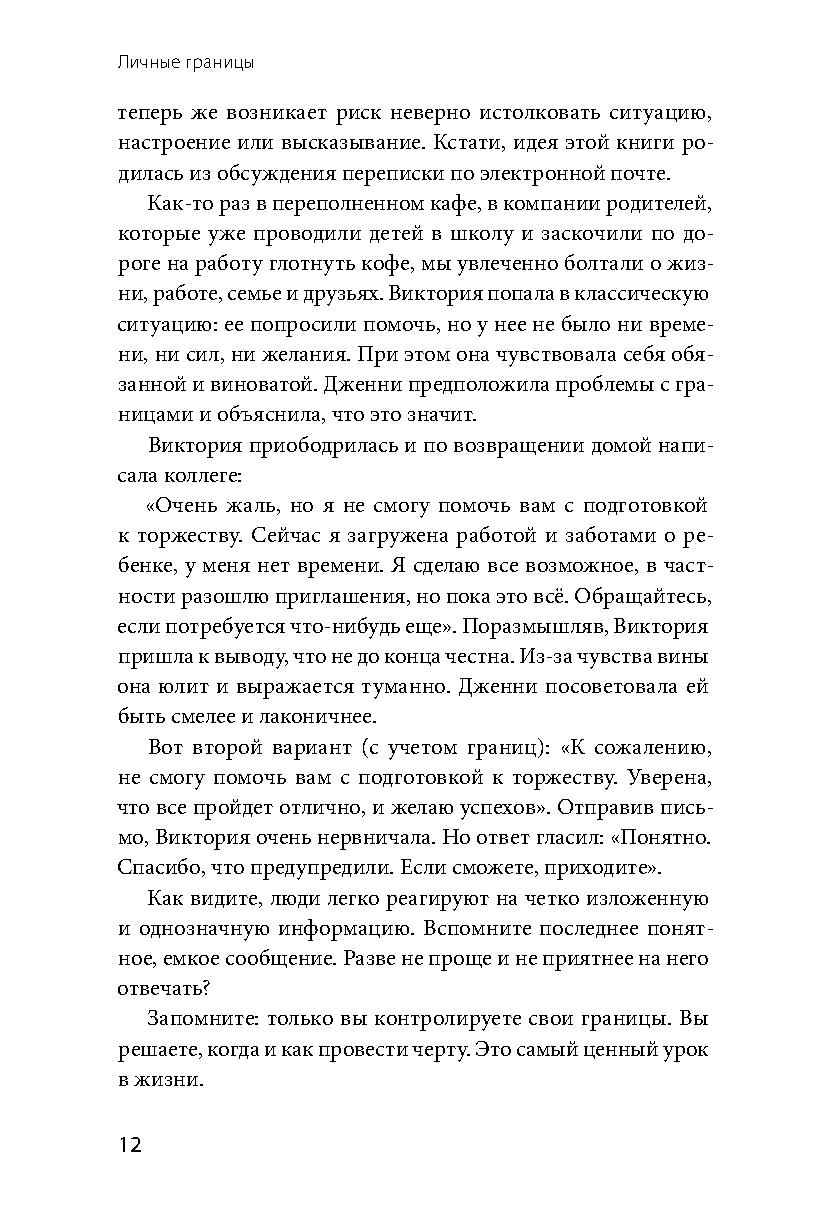 Личные границы

теперь же возникает риск неверно истолковать ситуацию, настроение или высказывание. Кстати, идея этой книги родилась из обсуждения переписки по электронной почте.

Как-то раз в переполненном кафе, в компании родителей, которые уже проводили детей в школу и заскочили по дороге на работу глотнуть кофе, мы увлеченно болтали о жизни, работе, семье и друзьях. Виктория попала в классическую ситуацию: ее попросили помочь, но у нее не было ни времени, ни сил, ни желания. При этом она чувствовала себя обязанной и виноватой. Дженни предположила проблемы с границами и объяснила, что это значит.

Виктория приободрилась и по возвращении домой написала коллеге:

«Очень жаль, но я не смогу помочь вам с подготовкой к торжеству. Сейчас я загружена работой и заботами о ребенке, у меня нет времени. Я сделаю все возможное, в частности разошлю приглашения, но пока это всё. Обращайтесь, если потребуется что-нибудь еще». Поразмышляв, Виктория пришла к выводу, что не до конца честна. Из-за чувства вины она юлит и выражается туманно. Дженни посоветовала ей быть смелее и лаконичнее.

Вот второй вариант (с учетом границ): «К сожалению, не смогу помочь вам с подготовкой к торжеству. Уверена, что все пройдет отлично, и желаю успехов». Отправив письмо, Виктория очень нервничала. Но ответ гласил: «Понятно. Спасибо, что предупредили. Если сможете, приходите».

Как видите, люди легко реагируют на четко изложенную и однозначную информацию. Вспомните последнее понятное, емкое сообщение. Разве не проще и не приятнее на него отвечать?

Запомните: только вы контролируете свои границы. Вы решаете, когда и как провести черту. Это самый ценный урок в жизни.

12